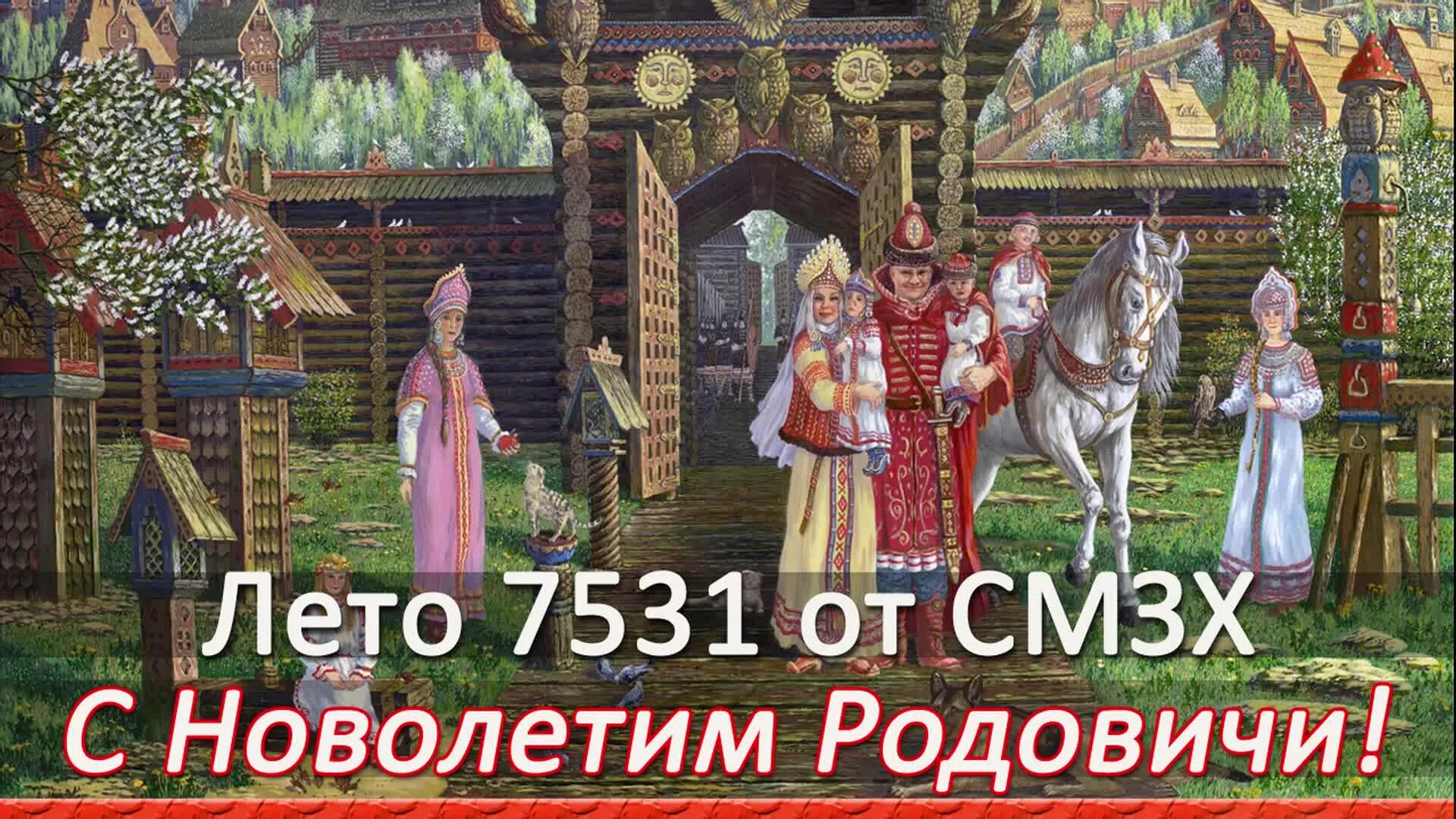 Лето 7531 от СМЗХ

С Новолетим Родовичи!